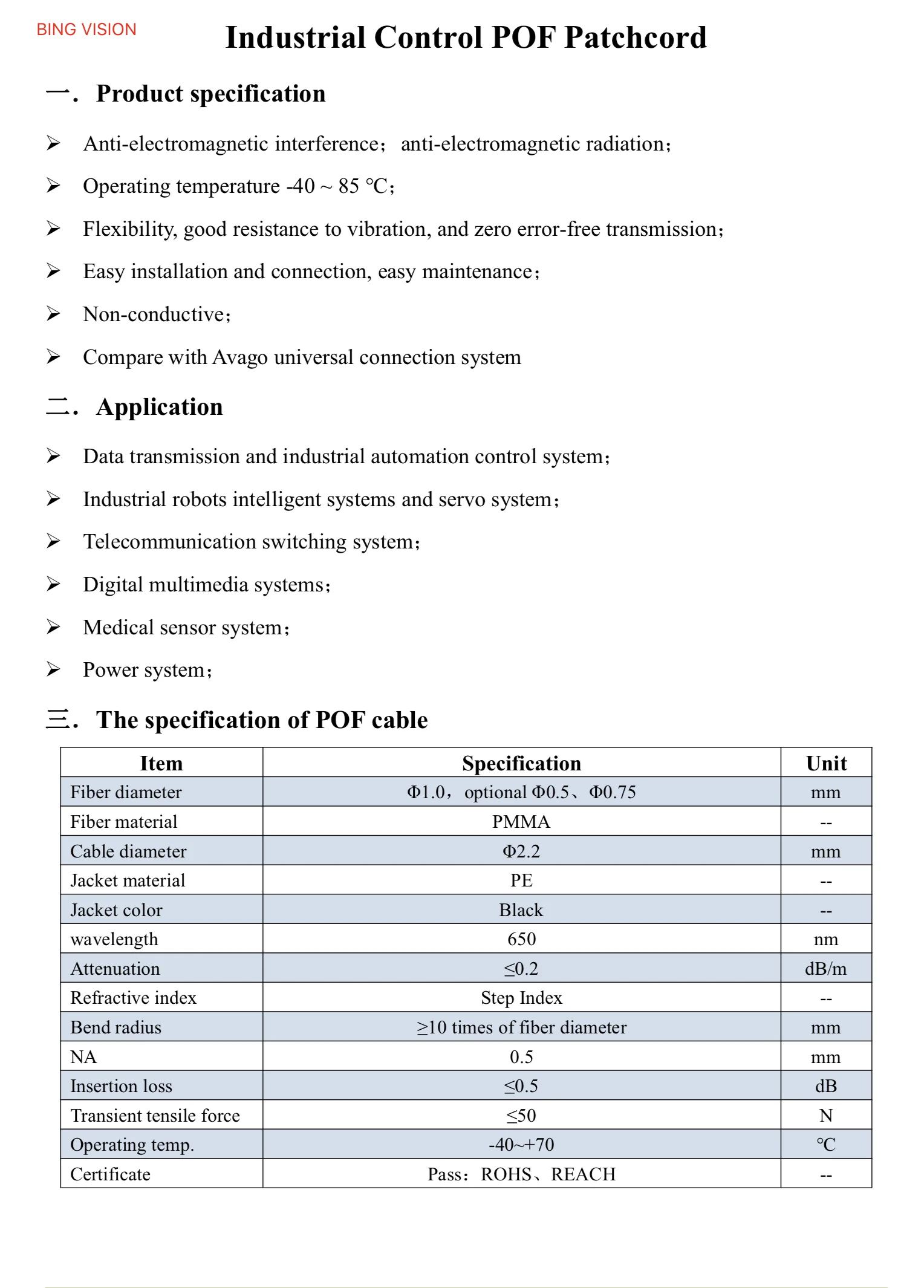 BING VISION

Industrial Control POF Patchcord

一. Product specification

➢ Anti-electromagnetic interference; anti-electromagnetic radiation;

➢ Operating temperature -40 ~ 85 ℃;

➢ Flexibility, good resistance to vibration, and zero error-free transmission;

➢ Easy installation and connection, easy maintenance;

➢ Non-conductive;

➢ Compare with Avago universal connection system

二. Application

➢ Data transmission and industrial automation control system;

➢ Industrial robots intelligent systems and servo system;

➢ Telecommunication switching system;

➢ Digital multimedia systems;

➢ Medical sensor system;

➢ Power system;

三. The specification of POF cable

| Item | Specification | Unit |
|---|---|---|
| Fiber diameter | Φ1.0, optional Φ0.5、Φ0.75 | mm |
| Fiber material | PMMA | -- |
| Cable diameter | Φ2.2 | mm |
| Jacket material | PE | -- |
| Jacket color | Black | -- |
| wavelength | 650 | nm |
| Attenuation | ≤0.2 | dB/m |
| Refractive index | Step Index | -- |
| Bend radius | ≥10 times of fiber diameter | mm |
| NA | 0.5 | mm |
| Insertion loss | ≤0.5 | dB |
| Transient tensile force | ≤50 | N |
| Operating temp. | -40~+70 | ℃ |
| Certificate | Pass: ROHS、REACH | -- |